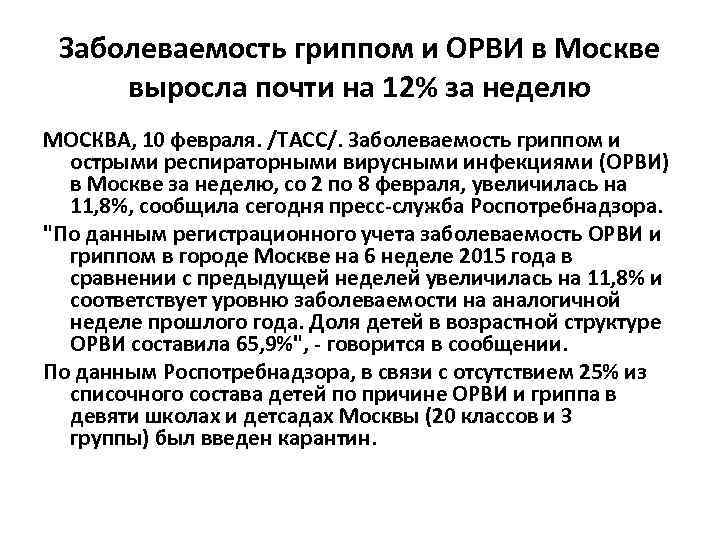 Заболеваемость гриппом и ОРВИ в Москве выросла почти на 12% за неделю

МОСКВА, 10 февраля. /ТАСС/. Заболеваемость гриппом и острыми респираторными вирусными инфекциями (ОРВИ) в Москве за неделю, со 2 по 8 февраля, увеличилась на 11,8%, сообщила сегодня пресс-служба Роспотребнадзора.

"По данным регистрационного учета заболеваемость ОРВИ и гриппом в городе Москве на 6 неделе 2015 года в сравнении с предыдущей неделей увеличилась на 11,8% и соответствует уровню заболеваемости на аналогичной неделе прошлого года. Доля детей в возрастной структуре ОРВИ составила 65,9%", - говорится в сообщении.

По данным Роспотребнадзора, в связи с отсутствием 25% из списочного состава детей по причине ОРВИ и гриппа в девяти школах и детсадах Москвы (20 классов и 3 группы) был введен карантин.